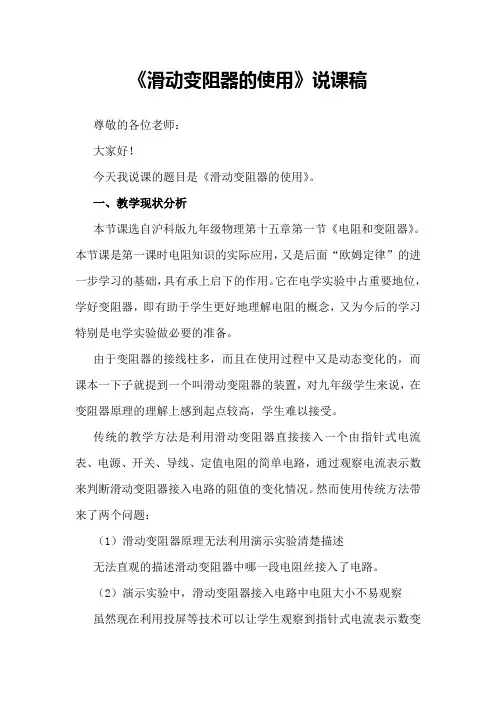 《滑动变阻器的使用》说课稿

尊敬的各位老师：

大家好！

今天我说课的题目是《滑动变阻器的使用》。

一、教学现状分析

本节课选自沪科版九年级物理第十五章第一节《电阻和变阻器》。本节课是第一课时电阻知识的实际应用，又是后面“欧姆定律”的进一步学习的基础，具有承上启下的作用。它在电学实验中占重要地位，学好变阻器，即有助于学生更好地理解电阻的概念，又为今后的学习特别是电学实验做必要的准备。

由于变阻器的接线柱多，而且在使用过程中又是动态变化的，而课本一下子就提到一个叫滑动变阻器的装置，对九年级学生来说，在变阻器原理的理解上感到起点较高，学生难以接受。

传统的教学方法是利用滑动变阻器直接接入一个由指针式电流表、电源、开关、导线、定值电阻的简单电路，通过观察电流表示数来判断滑动变阻器接入电路的阻值的变化情况。然而使用传统方法带来了两个问题：

（1）滑动变阻器原理无法利用演示实验清楚描述

无法直观的描述滑动变阻器中哪一段电阻丝接入了电路。

（2）演示实验中，滑动变阻器接入电路中电阻大小不易观察

虽然现在利用投屏等技术可以让学生观察到指针式电流表示数变